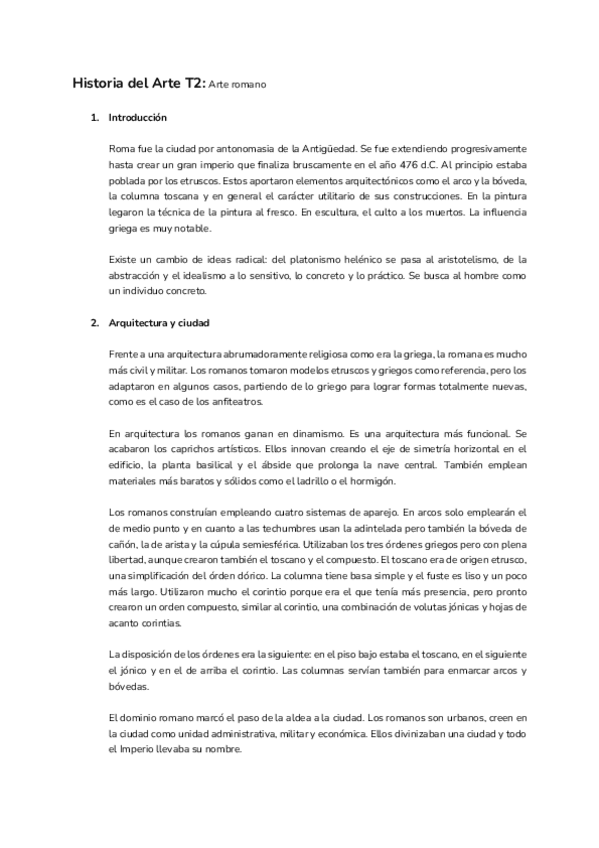 Historia del Arte T2: Arte romano

1. Introducción

Roma fue la ciudad por antonomasia de la Antigüedad. Se fue extendiendo progresivamente hasta crear un gran imperio que finaliza bruscamente en el año 476 d.C. Al principio estaba poblada por los etruscos. Estos aportaron elementos arquitectónicos como el arco y la bóveda, la columna toscana y en general el carácter utilitario de sus construcciones. En la pintura legaron la técnica de la pintura al fresco. En escultura, el culto a los muertos. La influencia griega es muy notable.

Existe un cambio de ideas radical: del platonismo helénico se pasa al aristotelismo, de la abstracción y el idealismo a lo sensitivo, lo concreto y lo práctico. Se busca al hombre como un individuo concreto.

2. Arquitectura y ciudad

Frente a una arquitectura abrumadoramente religiosa como era la griega, la romana es mucho más civil y militar. Los romanos tomaron modelos etruscos y griegos como referencia, pero los adaptaron en algunos casos, partiendo de lo griego para lograr formas totalmente nuevas, como es el caso de los anfiteatros.

En arquitectura los romanos ganan en dinamismo. Es una arquitectura más funcional. Se acabaron los caprichos artísticos. Ellos innovan creando el eje de simetría horizontal en el edificio, la planta basilical y el ábside que prolonga la nave central. También emplean materiales más baratos y sólidos como el ladrillo o el hormigón.

Los romanos construían empleando cuatro sistemas de aparejo. En arcos solo emplearán el de medio punto y en cuanto a las techumbres usan la adintelada pero también la bóveda de cañón, la de arista y la cúpula semiesférica. Utilizaban los tres órdenes griegos pero con plena libertad, aunque crearon también el toscano y el compuesto. El toscano era de origen etrusco, una simplificación del órden dórico. La columna tiene basa simple y el fuste es liso y un poco más largo. Utilizaron mucho el corintio porque era el que tenía más presencia, pero pronto crearon un orden compuesto, similar al corintio, una combinación de volutas jónicas y hojas de acanto corintias.

La disposición de los órdenes era la siguiente: en el piso bajo estaba el toscano, en el siguiente el jónico y en el de arriba el corintio. Las columnas servían también para enmarcar arcos y bóvedas.

El dominio romano marcó el paso de la aldea a la ciudad. Los romanos son urbanos, creen en la ciudad como unidad administrativa, militar y económica. Ellos divinizaban una ciudad y todo el Imperio llevaba su nombre.